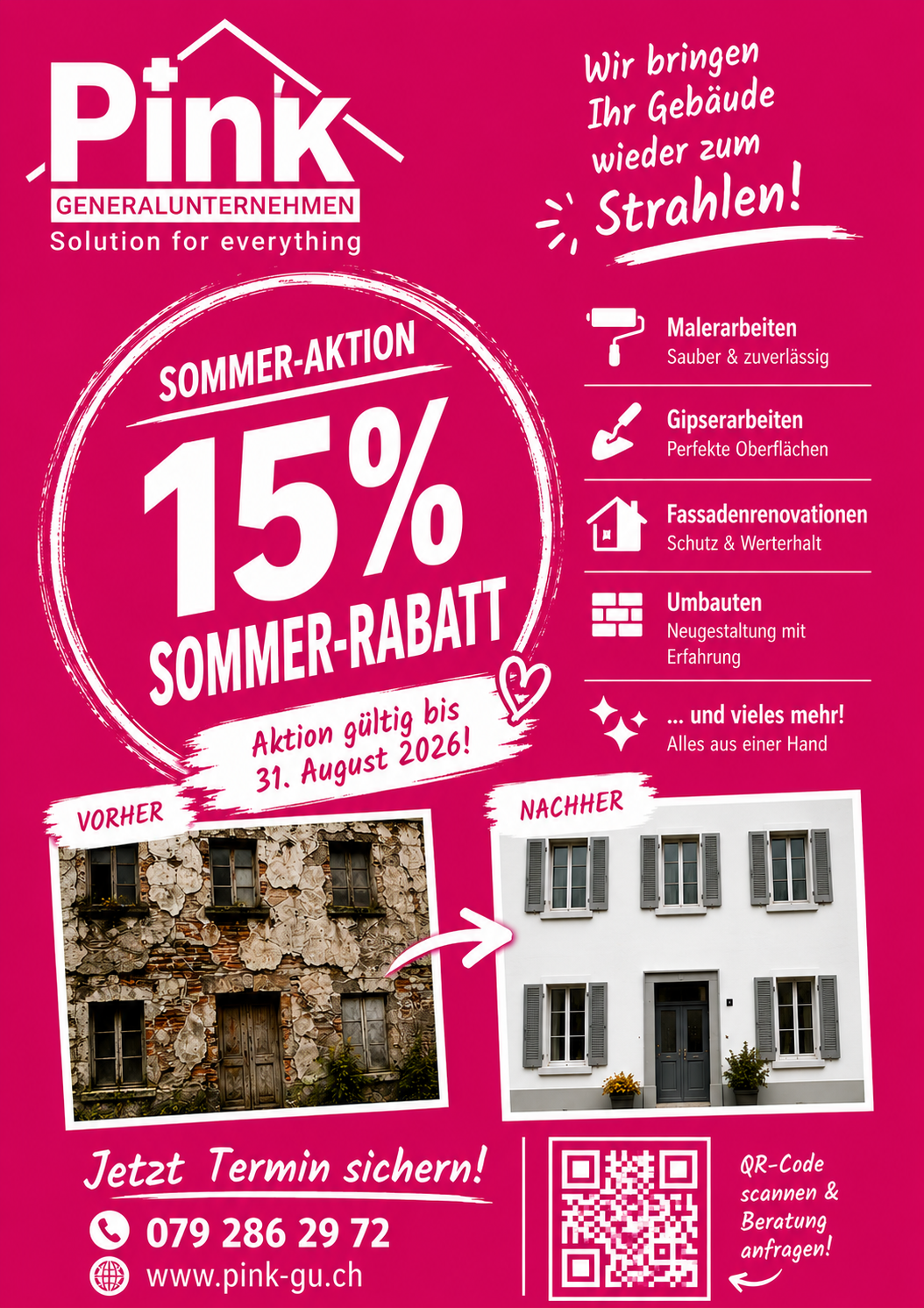 Pink
GENERALUNTERNEHMEN
Solution for everything

Wir bringen Ihr Gebäude wieder zum Strahlen!

SOMMER-AKTION
15%
SOMMER-RABATT

Aktion gültig bis 31. August 2026!

Malerarbeiten
Sauber & zuverlässig

Gipserarbeiten
Perfekte Oberflächen

Fassadenrenovationen
Schutz & Werterhalt

Umbauten
Neugestaltung mit Erfahrung

... und vieles mehr!
Alles aus einer Hand

VORHER

NACHHER

Jetzt Termin sichern!

079 286 29 72

www.pink-gu.ch

QR-Code scannen & Beratung anfragen!